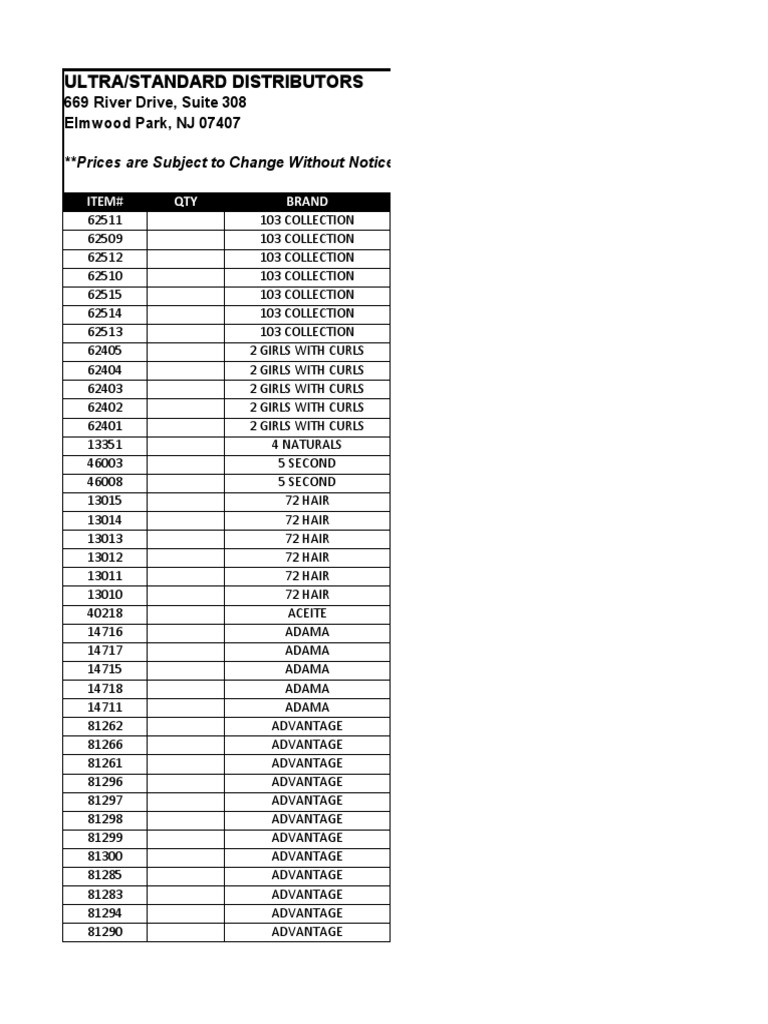 ULTRA/STANDARD DISTRIBUTORS
669 River Drive, Suite 308
Elmwood Park, NJ 07407

**Prices are Subject to Change Without Notice

| ITEM# | QTY | BRAND |
|---|---|---|
| 62511 | | 103 COLLECTION |
| 62509 | | 103 COLLECTION |
| 62512 | | 103 COLLECTION |
| 62510 | | 103 COLLECTION |
| 62515 | | 103 COLLECTION |
| 62514 | | 103 COLLECTION |
| 62513 | | 103 COLLECTION |
| 62405 | | 2 GIRLS WITH CURLS |
| 62404 | | 2 GIRLS WITH CURLS |
| 62403 | | 2 GIRLS WITH CURLS |
| 62402 | | 2 GIRLS WITH CURLS |
| 62401 | | 2 GIRLS WITH CURLS |
| 13351 | | 4 NATURALS |
| 46003 | | 5 SECOND |
| 46008 | | 5 SECOND |
| 13015 | | 72 HAIR |
| 13014 | | 72 HAIR |
| 13013 | | 72 HAIR |
| 13012 | | 72 HAIR |
| 13011 | | 72 HAIR |
| 13010 | | 72 HAIR |
| 40218 | | ACEITE |
| 14716 | | ADAMA |
| 14717 | | ADAMA |
| 14715 | | ADAMA |
| 14718 | | ADAMA |
| 14711 | | ADAMA |
| 81262 | | ADVANTAGE |
| 81266 | | ADVANTAGE |
| 81261 | | ADVANTAGE |
| 81296 | | ADVANTAGE |
| 81297 | | ADVANTAGE |
| 81298 | | ADVANTAGE |
| 81299 | | ADVANTAGE |
| 81300 | | ADVANTAGE |
| 81285 | | ADVANTAGE |
| 81283 | | ADVANTAGE |
| 81294 | | ADVANTAGE |
| 81290 | | ADVANTAGE |